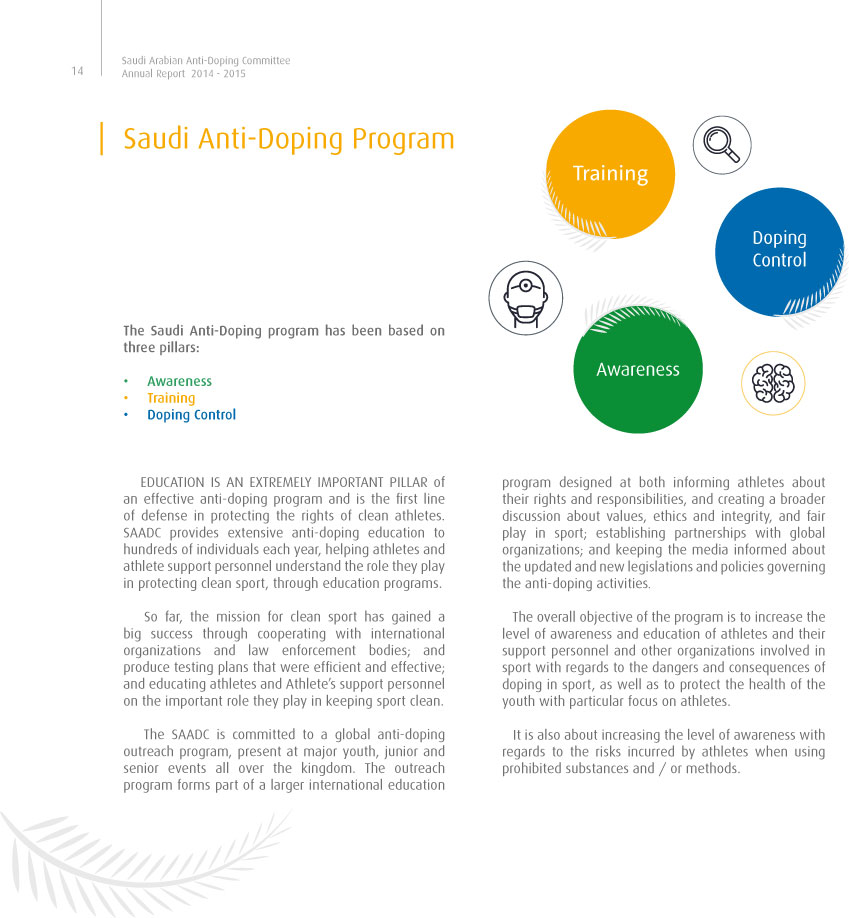 14

Saudi Arabian Anti-Doping Committee
Annual Report 2014 - 2015

Saudi Anti-Doping Program

Training

Doping Control

Awareness

The Saudi Anti-Doping program has been based on three pillars:

• Awareness
• Training
• Doping Control

EDUCATION IS AN EXTREMELY IMPORTANT PILLAR of an effective anti-doping program and is the first line of defense in protecting the rights of clean athletes. SAADC provides extensive anti-doping education to hundreds of individuals each year, helping athletes and athlete support personnel understand the role they play in protecting clean sport, through education programs.

So far, the mission for clean sport has gained a big success through cooperating with international organizations and law enforcement bodies; and produce testing plans that were efficient and effective; and educating athletes and Athlete's support personnel on the important role they play in keeping sport clean.

The SAADC is committed to a global anti-doping outreach program, present at major youth, junior and senior events all over the kingdom. The outreach program forms part of a larger international education program designed at both informing athletes about their rights and responsibilities, and creating a broader discussion about values, ethics and integrity, and fair play in sport; establishing partnerships with global organizations; and keeping the media informed about the updated and new legislations and policies governing the anti-doping activities.

The overall objective of the program is to increase the level of awareness and education of athletes and their support personnel and other organizations involved in sport with regards to the dangers and consequences of doping in sport, as well as to protect the health of the youth with particular focus on athletes.

It is also about increasing the level of awareness with regards to the risks incurred by athletes when using prohibited substances and / or methods.